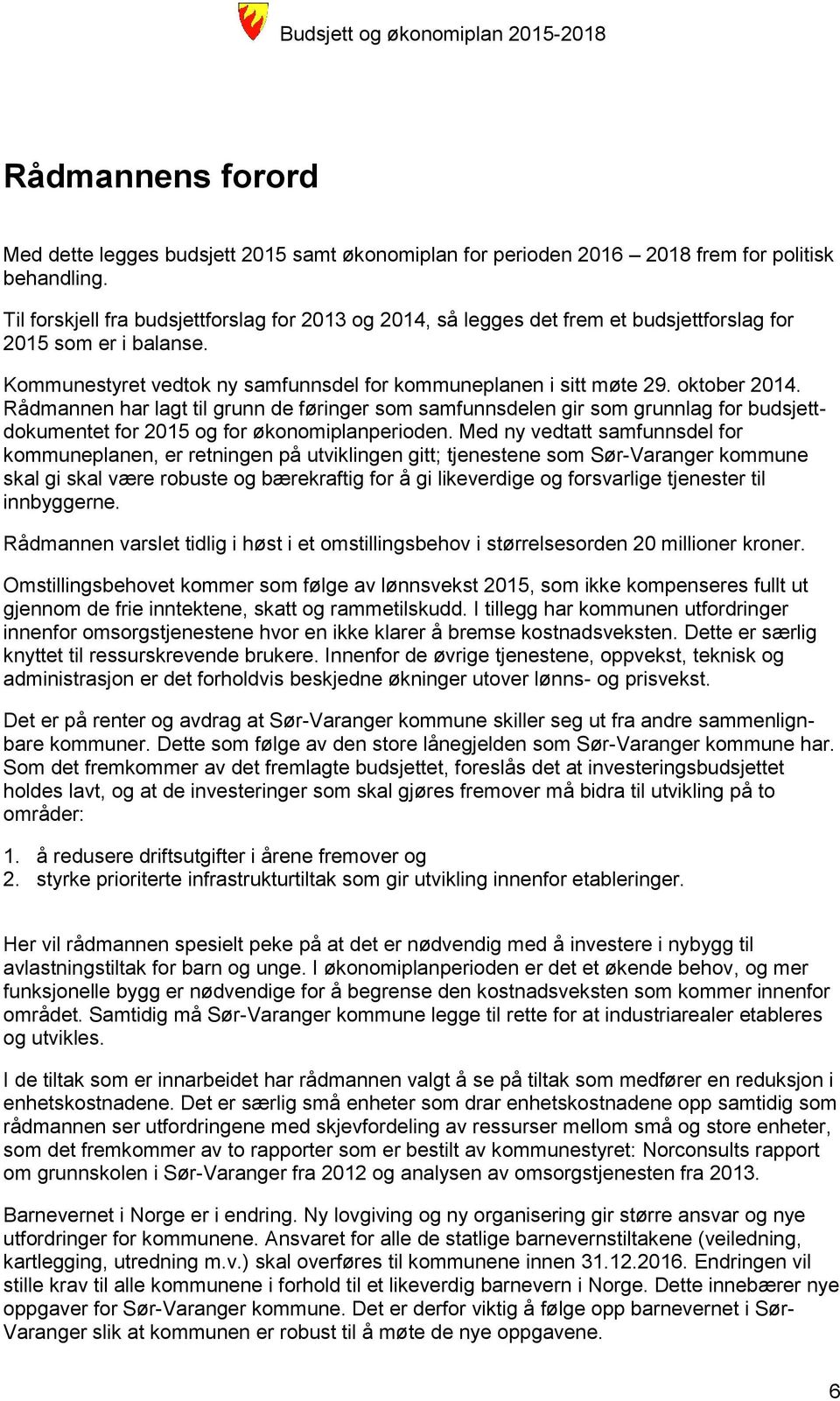 Budsjett og økonomiplan 2015-2018

Rådmannens forord

Med dette legges budsjett 2015 samt økonomiplan for perioden 2016 2018 frem for politisk behandling.

Til forskjell fra budsjettforslag for 2013 og 2014, så legges det frem et budsjettforslag for 2015 som er i balanse.

Kommunestyret vedtok ny samfunnsdel for kommuneplanen i sitt møte 29. oktober 2014. Rådmannen har lagt til grunn de føringer som samfunnsdelen gir som grunnlag for budsjettdokumentet for 2015 og for økonomiplanperioden. Med ny vedtatt samfunnsdel for kommuneplanen, er retningen på utviklingen gitt; tjenestene som Sør-Varanger kommune skal gi skal være robuste og bærekraftig for å gi likeverdige og forsvarlige tjenester til innbyggerne.

Rådmannen varslet tidlig i høst i et omstillingsbehov i størrelsesorden 20 millioner kroner.

Omstillingsbehovet kommer som følge av lønnsvekst 2015, som ikke kompenseres fullt ut gjennom de frie inntektene, skatt og rammetilskudd. I tillegg har kommunen utfordringer innenfor omsorgstjenestene hvor en ikke klarer å bremse kostnadsveksten. Dette er særlig knyttet til ressurskrevende brukere. Innenfor de øvrige tjenestene, oppvekst, teknisk og administrasjon er det forholdvis beskjedne økninger utover lønns- og prisvekst.

Det er på renter og avdrag at Sør-Varanger kommune skiller seg ut fra andre sammenlignbare kommuner. Dette som følge av den store lånegjelden som Sør-Varanger kommune har. Som det fremkommer av det fremlagte budsjettet, foreslås det at investeringsbudsjettet holdes lavt, og at de investeringer som skal gjøres fremover må bidra til utvikling på to områder:

1. å redusere driftsutgifter i årene fremover og
2. styrke prioriterte infrastrukturtiltak som gir utvikling innenfor etableringer.

Her vil rådmannen spesielt peke på at det er nødvendig med å investere i nybygg til avlastningstiltak for barn og unge. I økonomiplanperioden er det et økende behov, og mer funksjonelle bygg er nødvendige for å begrense den kostnadsveksten som kommer innenfor området. Samtidig må Sør-Varanger kommune legge til rette for at industriarealer etableres og utvikles.

I de tiltak som er innarbeidet har rådmannen valgt å se på tiltak som medfører en reduksjon i enhetskostnadene. Det er særlig små enheter som drar enhetskostnadene opp samtidig som rådmannen ser utfordringene med skjevfordeling av ressurser mellom små og store enheter, som det fremkommer av to rapporter som er bestilt av kommunestyret: Norconsults rapport om grunnskolen i Sør-Varanger fra 2012 og analysen av omsorgstjenesten fra 2013.

Barnevernet i Norge er i endring. Ny lovgiving og ny organisering gir større ansvar og nye utfordringer for kommunene. Ansvaret for alle de statlige barnevernstiltakene (veiledning, kartlegging, utredning m.v.) skal overføres til kommunene innen 31.12.2016. Endringen vil stille krav til alle kommunene i forhold til et likeverdig barnevern i Norge. Dette innebærer nye oppgaver for Sør-Varanger kommune. Det er derfor viktig å følge opp barnevernet i Sør-Varanger slik at kommunen er robust til å møte de nye oppgavene.

6